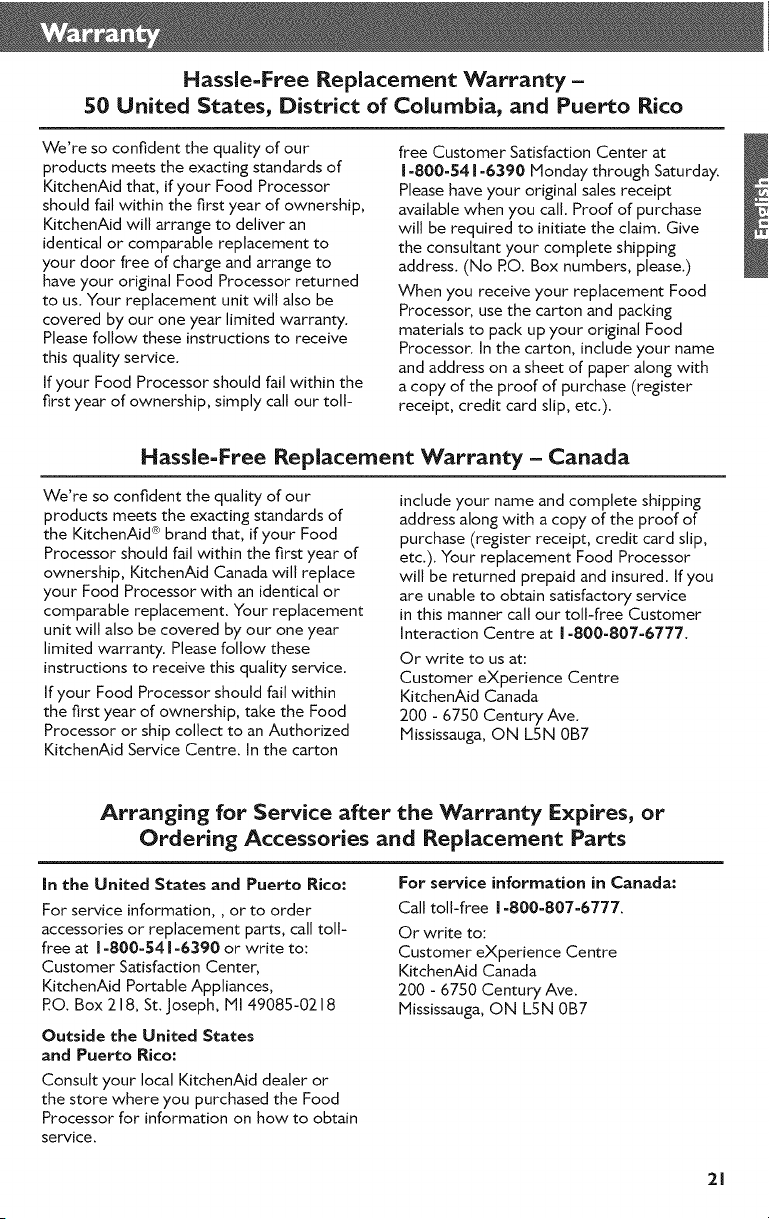 Warranty

Hassle-Free Replacement Warranty – 50 United States, District of Columbia, and Puerto Rico

We're so confident the quality of our products meets the exacting standards of KitchenAid that, if your Food Processor should fail within the first year of ownership, KitchenAid will arrange to deliver an identical or comparable replacement to your door free of charge and arrange to have your original Food Processor returned to us. Your replacement unit will also be covered by our one year limited warranty. Please follow these instructions to receive this quality service.

If your Food Processor should fail within the first year of ownership, simply call our toll-free Customer Satisfaction Center at 1-800-541-6390 Monday through Saturday. Please have your original sales receipt available when you call. Proof of purchase will be required to initiate the claim. Give the consultant your complete shipping address. (No P.O. Box numbers, please.)

When you receive your replacement Food Processor, use the carton and packing materials to pack up your original Food Processor. In the carton, include your name and address on a sheet of paper along with a copy of the proof of purchase (register receipt, credit card slip, etc.).

English

Hassle-Free Replacement Warranty – Canada

We're so confident the quality of our products meets the exacting standards of the KitchenAid® brand that, if your Food Processor should fail within the first year of ownership, KitchenAid Canada will replace your Food Processor with an identical or comparable replacement. Your replacement unit will also be covered by our one year limited warranty. Please follow these instructions to receive this quality service.

If your Food Processor should fail within the first year of ownership, take the Food Processor or ship collect to an Authorized KitchenAid Service Centre. In the carton include your name and complete shipping address along with a copy of the proof of purchase (register receipt, credit card slip, etc.). Your replacement Food Processor will be returned prepaid and insured. If you are unable to obtain satisfactory service in this manner call our toll-free Customer Interaction Centre at 1-800-807-6777.

Or write to us at:
Customer eXperience Centre
KitchenAid Canada
200 - 6750 Century Ave.
Mississauga, ON L5N 0B7

Arranging for Service after the Warranty Expires, or Ordering Accessories and Replacement Parts

In the United States and Puerto Rico:

For service information, , or to order accessories or replacement parts, call toll-free at 1-800-541-6390 or write to:
Customer Satisfaction Center,
KitchenAid Portable Appliances,
P.O. Box 218, St. Joseph, MI 49085-0218

Outside the United States and Puerto Rico:

Consult your local KitchenAid dealer or the store where you purchased the Food Processor for information on how to obtain service.

For service information in Canada:

Call toll-free 1-800-807-6777.

Or write to:
Customer eXperience Centre
KitchenAid Canada
200 - 6750 Century Ave.
Mississauga, ON L5N 0B7

21